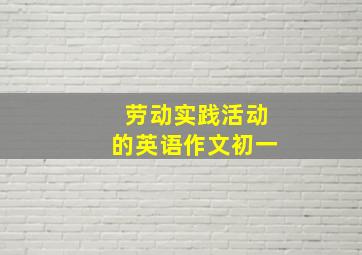 劳动实践活动
的英语作文初一